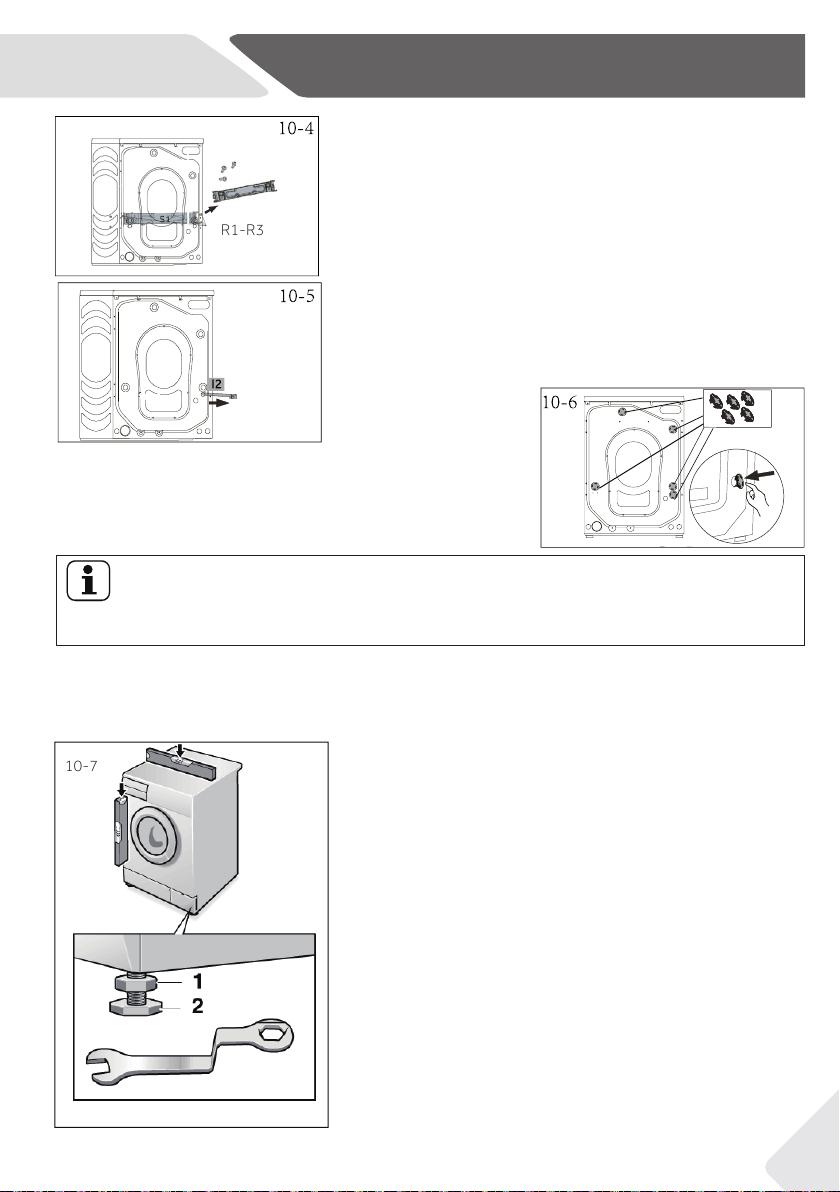 10-4

S1

R1-R3

10-5

I2

10-6

10-7

1

2